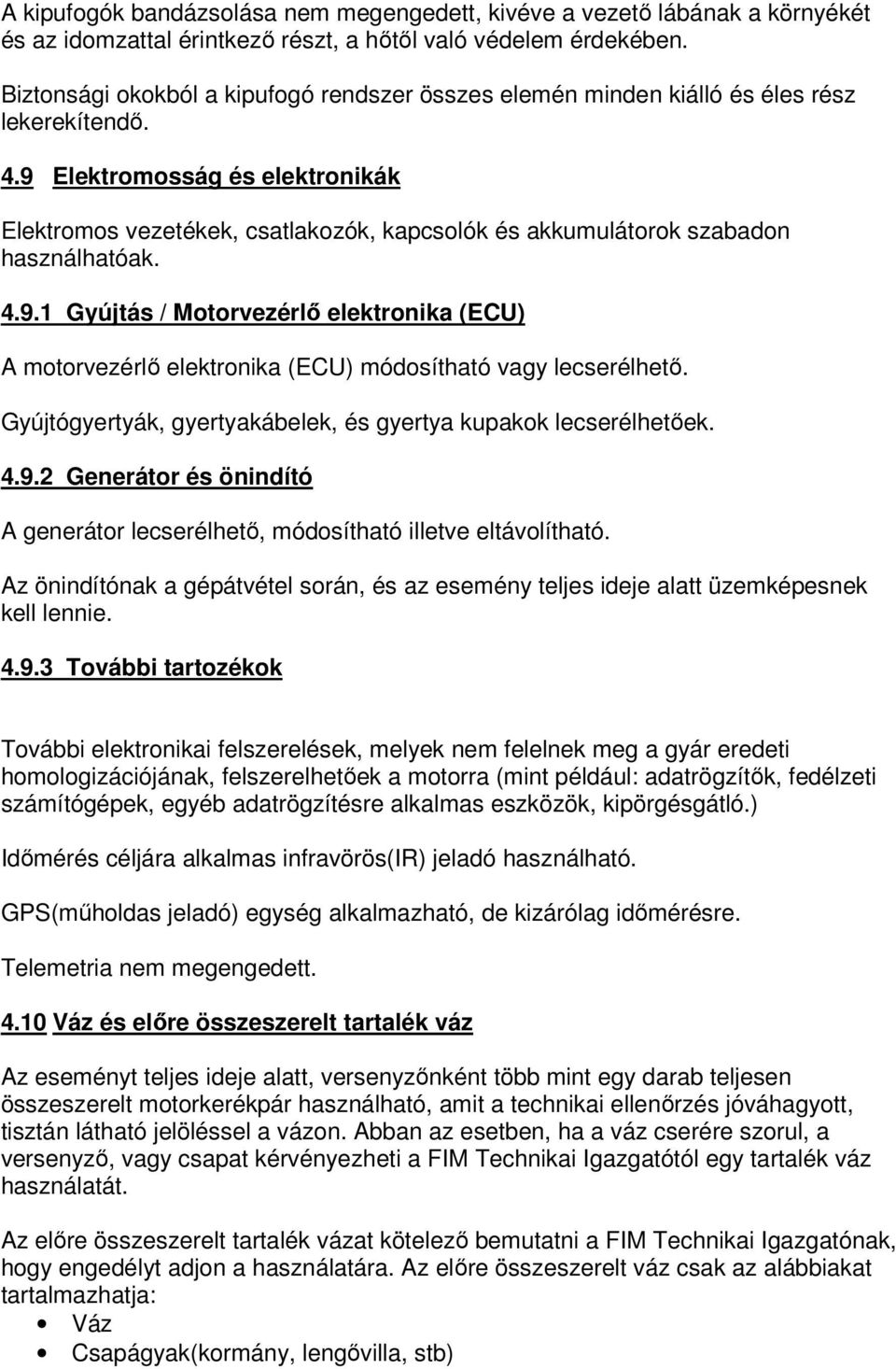 A kipufogók bandázsolása nem megengedett, kivéve a vezető lábának a környékét és az idomzattal érintkező részt, a hőtől való védelem érdekében.

Biztonsági okokból a kipufogó rendszer összes elemén minden kiálló és éles rész lekerekítendő.

4.9 Elektromosság és elektronikák

Elektromos vezetékek, csatlakozók, kapcsolók és akkumulátorok szabadon használhatóak.

4.9.1 Gyújtás / Motorvezérlő elektronika (ECU)

A motorvezérlő elektronika (ECU) módosítható vagy lecserélhető.

Gyújtógyertyák, gyertyakábelek, és gyertya kupakok lecserélhetőek.

4.9.2 Generátor és önindító

A generátor lecserélhető, módosítható illetve eltávolítható.

Az önindítónak a gépátvétel során, és az esemény teljes ideje alatt üzemképesnek kell lennie.

4.9.3 További tartozékok

További elektronikai felszerelések, melyek nem felelnek meg a gyár eredeti homologizációjának, felszerelhetőek a motorra (mint például: adatrögzítők, fedélzeti számítógépek, egyéb adatrögzítésre alkalmas eszközök, kipörgésgátló.)

Időmérés céljára alkalmas infravörös(IR) jeladó használható.

GPS(műholdas jeladó) egység alkalmazható, de kizárólag időmérésre.

Telemetria nem megengedett.

4.10 Váz és előre összeszerelt tartalék váz

Az eseményt teljes ideje alatt, versenyzőnként több mint egy darab teljesen összeszerelt motorkerékpár használható, amit a technikai ellenőrzés jóváhagyott, tisztán látható jelöléssel a vázon. Abban az esetben, ha a váz cserére szorul, a versenyző, vagy csapat kérvényezheti a FIM Technikai Igazgatótól egy tartalék váz használatát.

Az előre összeszerelt tartalék vázat kötelező bemutatni a FIM Technikai Igazgatónak, hogy engedélyt adjon a használatára. Az előre összeszerelt váz csak az alábbiakat tartalmazhatja:

• Váz
• Csapágyak(kormány, lengővilla, stb)